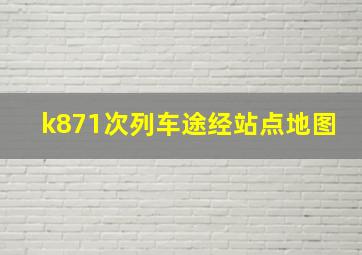 k871次列车途经站点地图